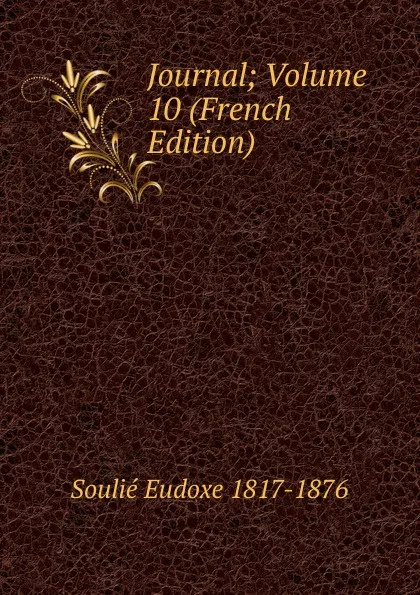 Journal; Volume 10 (French Edition)

Soulié Eudoxe 1817-1876